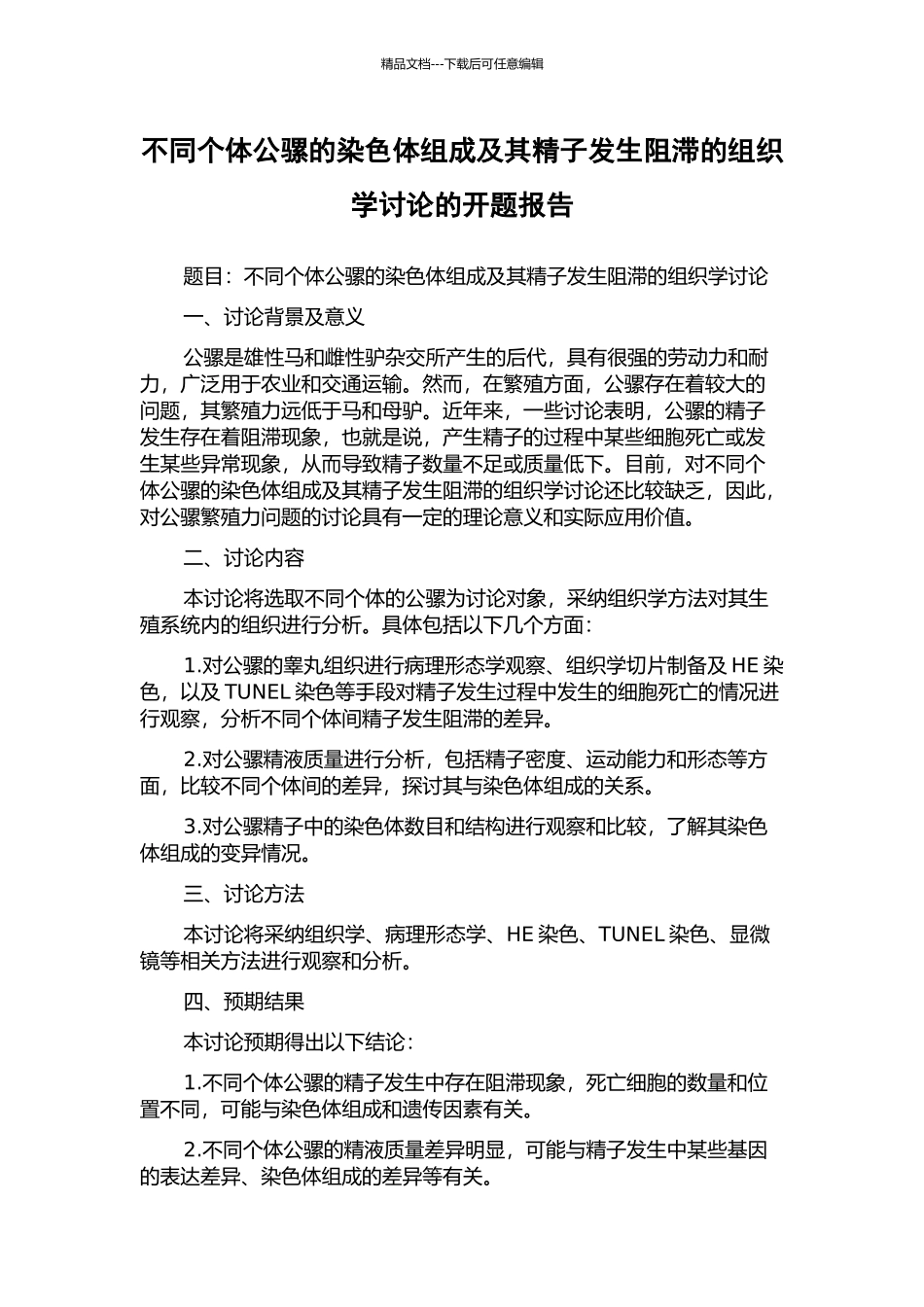 精品文档---下载后可任意编辑

不同个体公骡的染色体组成及其精子发生阻滞的组织学讨论的开题报告

题目：不同个体公骡的染色体组成及其精子发生阻滞的组织学讨论

一、讨论背景及意义

公骡是雄性马和雌性驴杂交所产生的后代，具有很强的劳动力和耐力，广泛用于农业和交通运输。然而，在繁殖方面，公骡存在着较大的问题，其繁殖力远低于马和母驴。近年来，一些讨论表明，公骡的精子发生存在着阻滞现象，也就是说，产生精子的过程中某些细胞死亡或发生某些异常现象，从而导致精子数量不足或质量低下。目前，对不同个体公骡的染色体组成及其精子发生阻滞的组织学讨论还比较缺乏，因此，对公骡繁殖力问题的讨论具有一定的理论意义和实际应用价值。

二、讨论内容

本讨论将选取不同个体的公骡为讨论对象，采纳组织学方法对其生殖系统内的组织进行分析。具体包括以下几个方面：

1.对公骡的睾丸组织进行病理形态学观察、组织学切片制备及 HE 染色，以及 TUNEL 染色等手段对精子发生过程中发生的细胞死亡的情况进行观察，分析不同个体间精子发生阻滞的差异。

2.对公骡精液质量进行分析，包括精子密度、运动能力和形态等方面，比较不同个体间的差异，探讨其与染色体组成的关系。

3.对公骡精子中的染色体数目和结构进行观察和比较，了解其染色体组成的变异情况。

三、讨论方法

本讨论将采纳组织学、病理形态学、HE 染色、TUNEL 染色、显微镜等相关方法进行观察和分析。

四、预期结果

本讨论预期得出以下结论：

1.不同个体公骡的精子发生中存在阻滞现象，死亡细胞的数量和位置不同，可能与染色体组成和遗传因素有关。

2.不同个体公骡的精液质量差异明显，可能与精子发生中某些基因的表达差异、染色体组成的差异等有关。